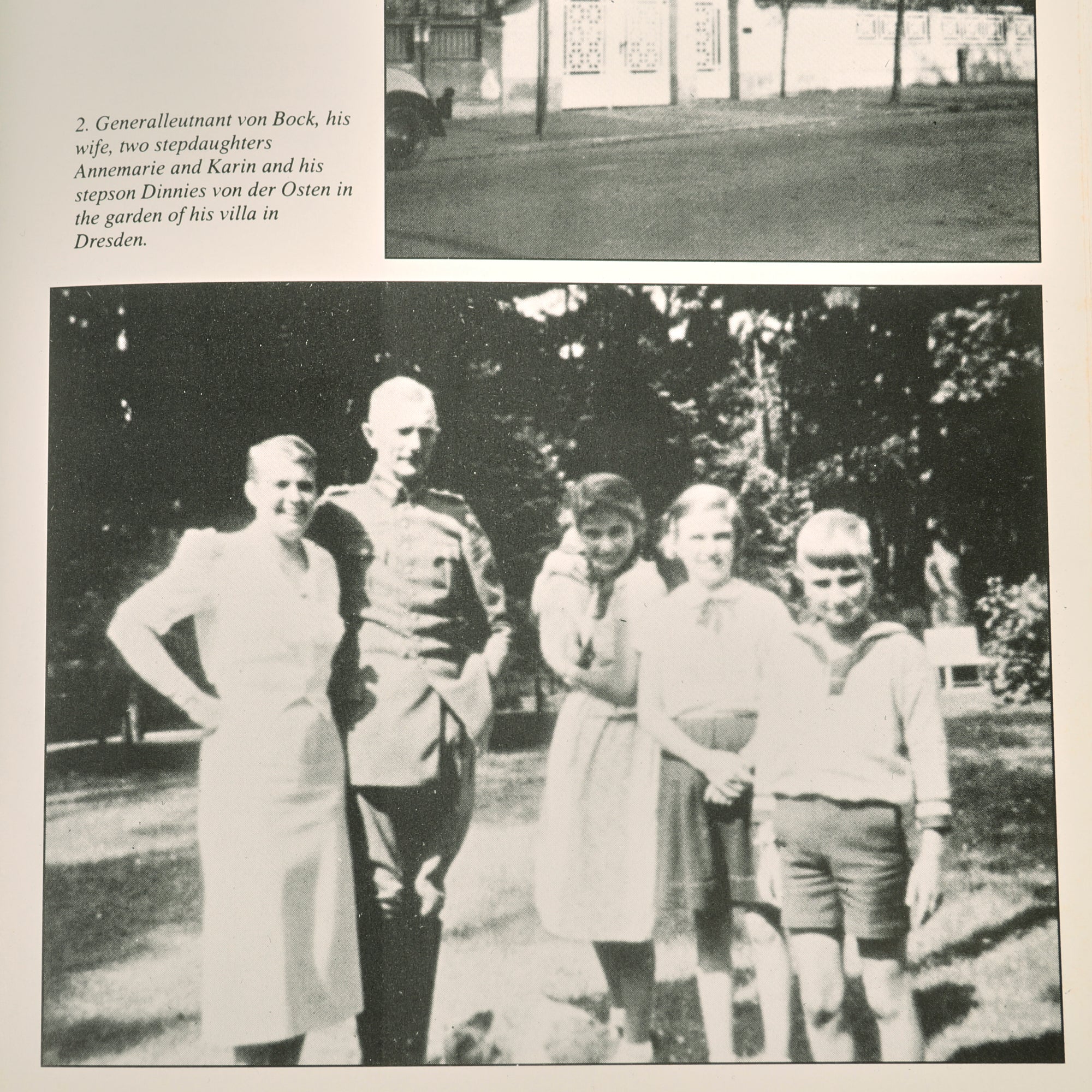 2. Generalleutnant von Bock, his wife, two stepdaughters Annemarie and Karin and his stepson Dinnies von der Osten in the garden of his villa in Dresden.